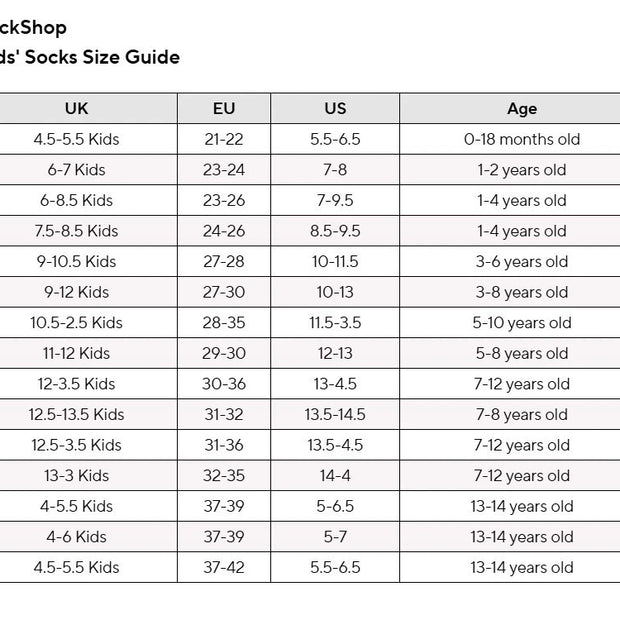 ckShop
ds' Socks Size Guide

| UK | EU | US | Age |
|---|---|---|---|
| 4.5-5.5 Kids | 21-22 | 5.5-6.5 | 0-18 months old |
| 6-7 Kids | 23-24 | 7-8 | 1-2 years old |
| 6-8.5 Kids | 23-26 | 7-9.5 | 1-4 years old |
| 7.5-8.5 Kids | 24-26 | 8.5-9.5 | 1-4 years old |
| 9-10.5 Kids | 27-28 | 10-11.5 | 3-6 years old |
| 9-12 Kids | 27-30 | 10-13 | 3-8 years old |
| 10.5-2.5 Kids | 28-35 | 11.5-3.5 | 5-10 years old |
| 11-12 Kids | 29-30 | 12-13 | 5-8 years old |
| 12-3.5 Kids | 30-36 | 13-4.5 | 7-12 years old |
| 12.5-13.5 Kids | 31-32 | 13.5-14.5 | 7-8 years old |
| 12.5-3.5 Kids | 31-36 | 13.5-4.5 | 7-12 years old |
| 13-3 Kids | 32-35 | 14-4 | 7-12 years old |
| 4-5.5 Kids | 37-39 | 5-6.5 | 13-14 years old |
| 4-6 Kids | 37-39 | 5-7 | 13-14 years old |
| 4.5-5.5 Kids | 37-42 | 5.5-6.5 | 13-14 years old |